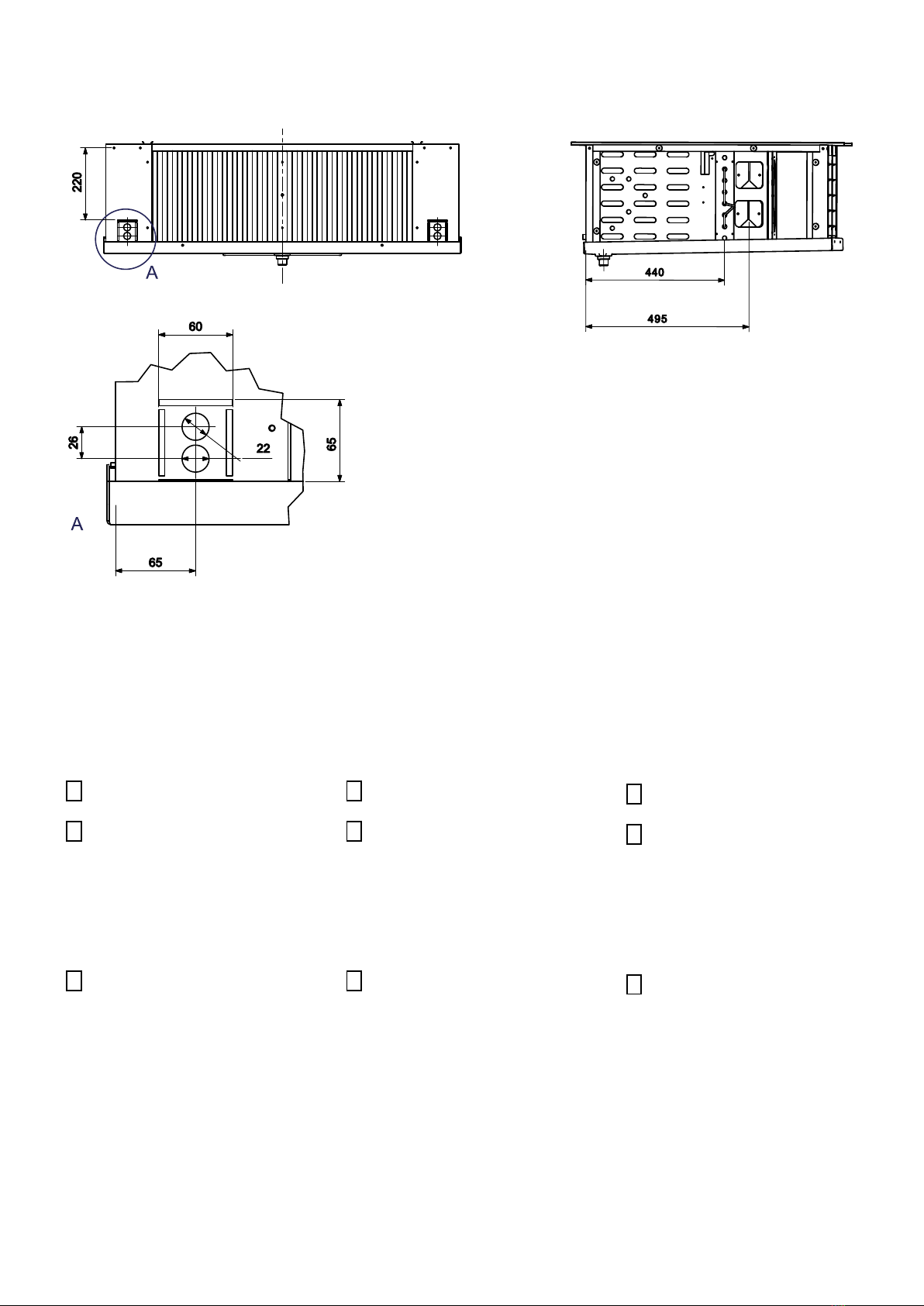 220

A

440

495

60

26

22

65

A

65